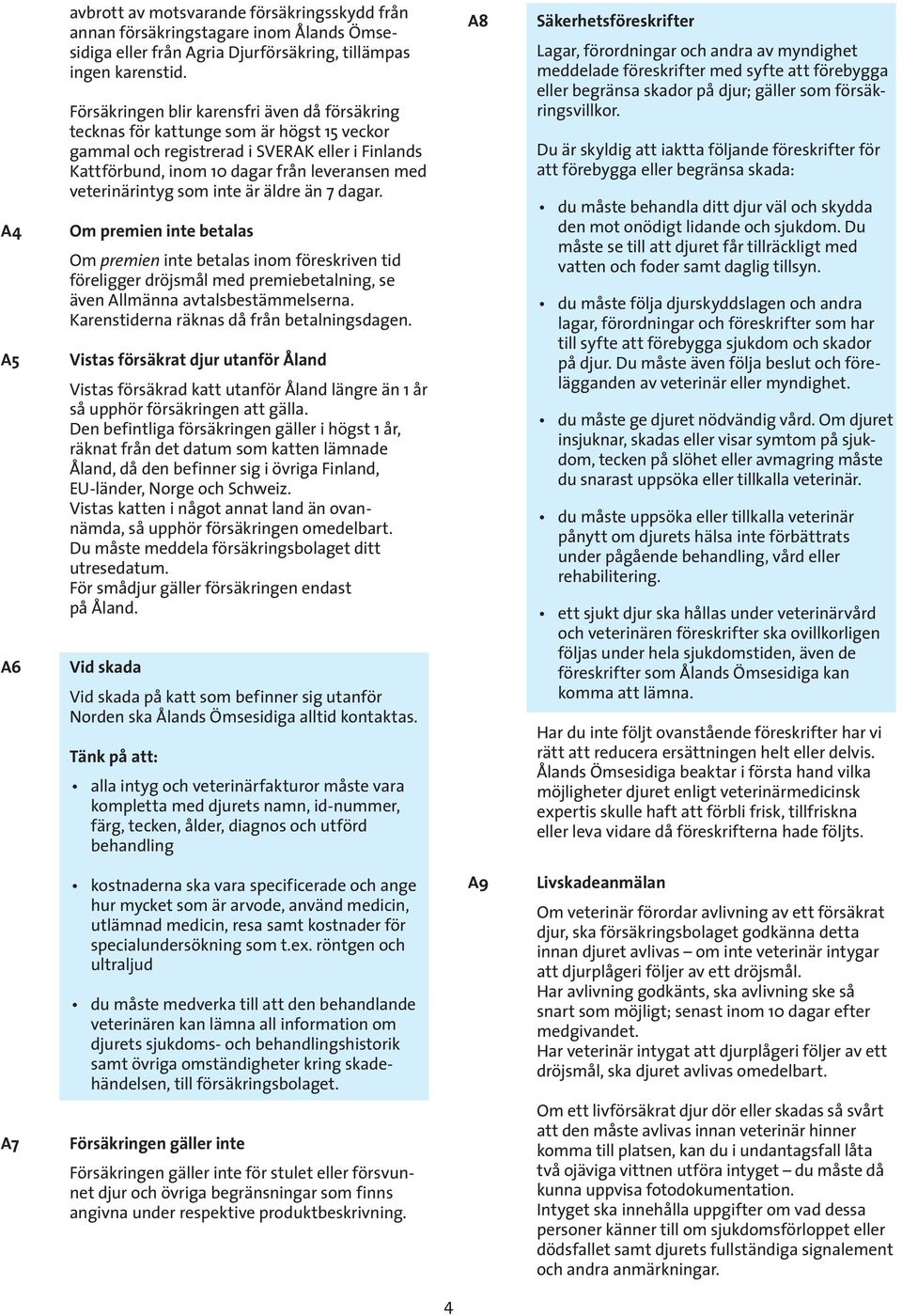 avbrott av motsvarande försäkringsskydd från annan försäkringstagare inom Ålands Ömsesidiga eller från Agria Djurförsäkring, tillämpas ingen karenstid.

Försäkringen blir karensfri även då försäkring tecknas för kattunge som är högst 15 veckor gammal och registrerad i SVERAK eller i Finlands Kattförbund, inom 10 dagar från leveransen med veterinärintyg som inte är äldre än 7 dagar.

A4 Om premien inte betalas

Om premien inte betalas inom föreskriven tid föreligger dröjsmål med premiebetalning, se även Allmänna avtalsbestämmelserna. Karenstiderna räknas då från betalningsdagen.

A5 Vistas försäkrat djur utanför Åland

Vistas försäkrad katt utanför Åland längre än 1 år så upphör försäkringen att gälla.
Den befintliga försäkringen gäller i högst 1 år, räknat från det datum som katten lämnade Åland, då den befinner sig i övriga Finland, EU-länder, Norge och Schweiz.
Vistas katten i något annat land än ovannämda, så upphör försäkringen omedelbart.
Du måste meddela försäkringsbolaget ditt utresedatum.
För smådjur gäller försäkringen endast på Åland.

A6 Vid skada

Vid skada på katt som befinner sig utanför Norden ska Ålands Ömsesidiga alltid kontaktas.

Tänk på att:

• alla intyg och veterinärfakturor måste vara kompletta med djurets namn, id-nummer, färg, tecken, ålder, diagnos och utförd behandling

• kostnaderna ska vara specificerade och ange hur mycket som är arvode, använd medicin, utlämnad medicin, resa samt kostnader för specialundersökning som t.ex. röntgen och ultraljud

• du måste medverka till att den behandlande veterinären kan lämna all information om djurets sjukdoms- och behandlingshistorik samt övriga omständigheter kring skadehändelsen, till försäkringsbolaget.

A7 Försäkringen gäller inte

Försäkringen gäller inte för stulet eller försvunnet djur och övriga begränsningar som finns angivna under respektive produktbeskrivning.

A8 Säkerhetsföreskrifter

Lagar, förordningar och andra av myndighet meddelade föreskrifter med syfte att förebygga eller begränsa skador på djur; gäller som försäkringsvillkor.

Du är skyldig att iaktta följande föreskrifter för att förebygga eller begränsa skada:

• du måste behandla ditt djur väl och skydda den mot onödigt lidande och sjukdom. Du måste se till att djuret får tillräckligt med vatten och foder samt daglig tillsyn.

• du måste följa djurskyddslagen och andra lagar, förordningar och föreskrifter som har till syfte att förebygga sjukdom och skador på djur. Du måste även följa beslut och förelägganden av veterinär eller myndighet.

• du måste ge djuret nödvändig vård. Om djuret insjuknar, skadas eller visar symtom på sjukdom, tecken på slöhet eller avmagring måste du snarast uppsöka eller tillkalla veterinär.

• du måste uppsöka eller tillkalla veterinär pånytt om djurets hälsa inte förbättrats under pågående behandling, vård eller rehabilitering.

• ett sjukt djur ska hållas under veterinärvård och veterinären föreskrifter ska ovillkorligen följas under hela sjukdomstiden, även de föreskrifter som Ålands Ömsesidiga kan komma att lämna.

Har du inte följt ovanstående föreskrifter har vi rätt att reducera ersättningen helt eller delvis. Ålands Ömsesidiga beaktar i första hand vilka möjligheter djuret enligt veterinärmedicinsk expertis skulle haft att förbli frisk, tillfriskna eller leva vidare då föreskrifterna hade följts.

A9 Livskadeanmälan

Om veterinär förordar avlivning av ett försäkrat djur, ska försäkringsbolaget godkänna detta innan djuret avlivas – om inte veterinär intygar att djurplågeri följer av ett dröjsmål.
Har avlivning godkänts, ska avlivning ske så snart som möjligt; senast inom 10 dagar efter medgivandet.
Har veterinär intygat att djurplågeri följer av ett dröjsmål, ska djuret avlivas omedelbart.

Om ett livförsäkrat djur dör eller skadas så svårt att den måste avlivas innan veterinär hinner komma till platsen, kan du i undantagsfall låta två ojäviga vittnen utföra intyget – du måste då kunna uppvisa fotodokumentation.
Intyget ska innehålla uppgifter om vad dessa personer känner till om sjukdomsförloppet eller dödsfallet samt djurets fullständiga signalement och andra anmärkningar.

4